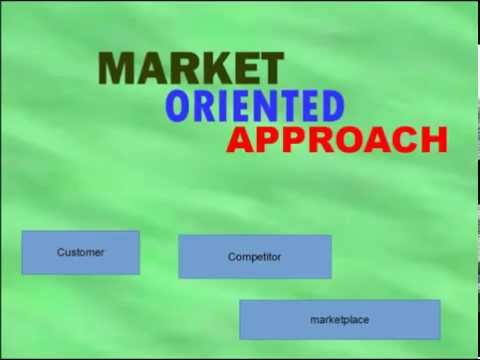 MARKET
ORIENTED
APPROACH

Customer

Competitor

marketplace